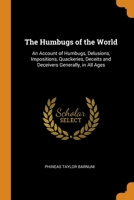 The Humbugs of the World

An Account of Humbugs, Delusions, Impositions, Quackeries, Deceits and Deceivers Generally, in All Ages

Scholar SELECT

PHINEAS TAYLOR BARNUM